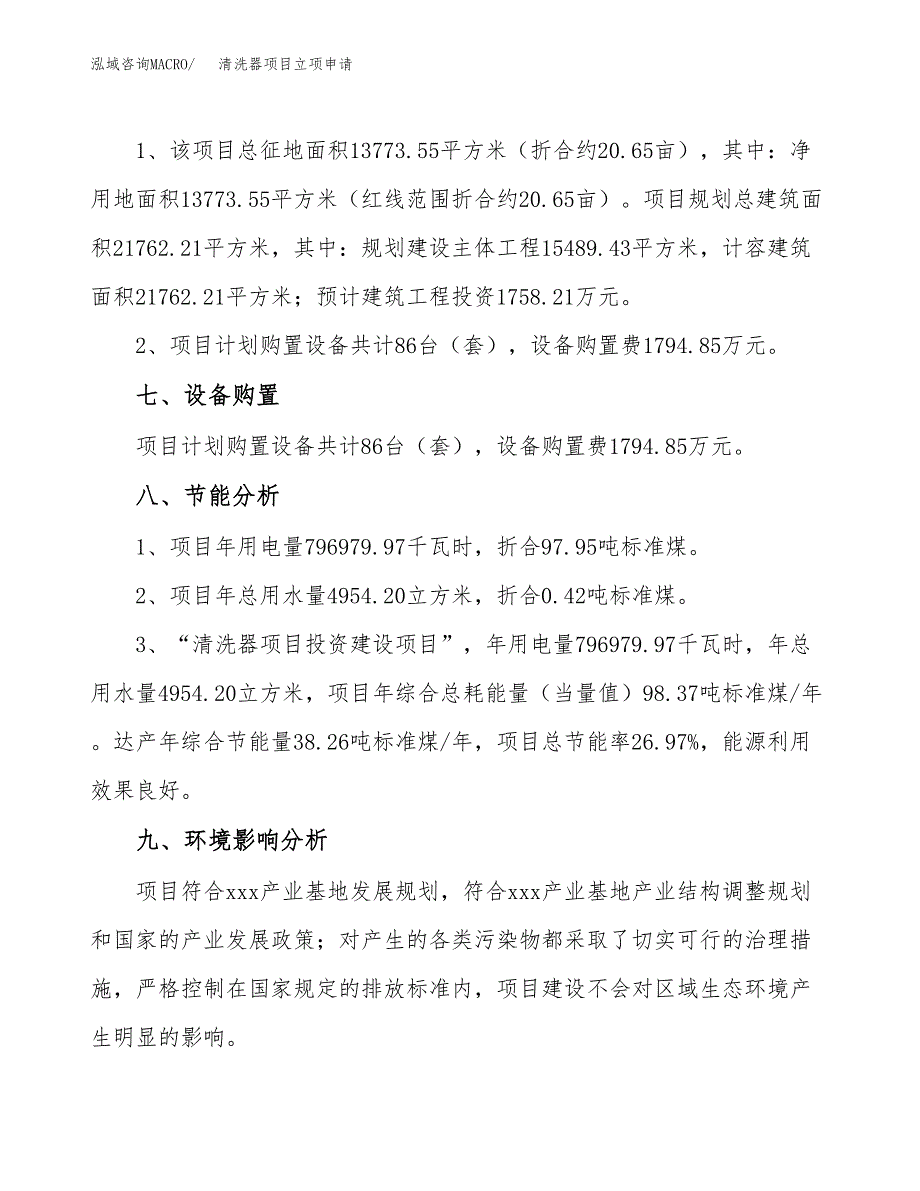 泓域咨询MACRO/　清洗器项目立项申请

1、该项目总征地面积13773.55平方米（折合约20.65亩），其中：净用地面积13773.55平方米（红线范围折合约20.65亩）。项目规划总建筑面积21762.21平方米，其中：规划建设主体工程15489.43平方米，计容建筑面积21762.21平方米；预计建筑工程投资1758.21万元。

2、项目计划购置设备共计86台（套），设备购置费1794.85万元。

七、设备购置

项目计划购置设备共计86台（套），设备购置费1794.85万元。

八、节能分析

1、项目年用电量796979.97千瓦时，折合97.95吨标准煤。

2、项目年总用水量4954.20立方米，折合0.42吨标准煤。

3、“清洗器项目投资建设项目”，年用电量796979.97千瓦时，年总用水量4954.20立方米，项目年综合总耗能量（当量值）98.37吨标准煤/年。达产年综合节能量38.26吨标准煤/年，项目总节能率26.97%，能源利用效果良好。

九、环境影响分析

项目符合xxx产业基地发展规划，符合xxx产业基地产业结构调整规划和国家的产业发展政策；对产生的各类污染物都采取了切实可行的治理措施，严格控制在国家规定的排放标准内，项目建设不会对区域生态环境产生明显的影响。